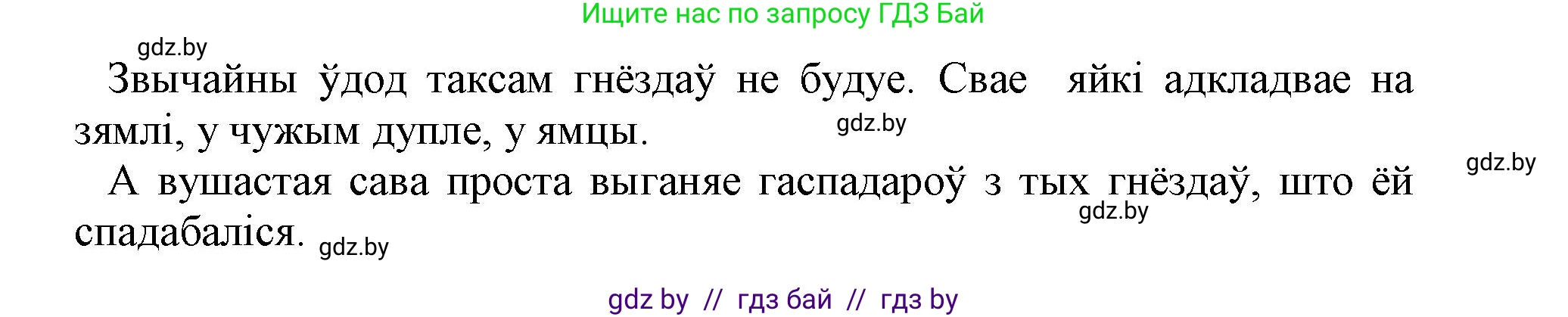 Ищите нас по запросу ГДЗ Бай

gdz.by

Звычайны ўдод таксам гнёздаў не будуе. Свае яйкі адкладвае на зямлі, у чужым дупле, у ямцы. gdz.by

gdz.by

А вушастая сава проста выганяе гаспадароў з тых гнёздаў, што ёй спадабаліся. gdz.by gdz.by

gdz by // гдз бай // гдз by